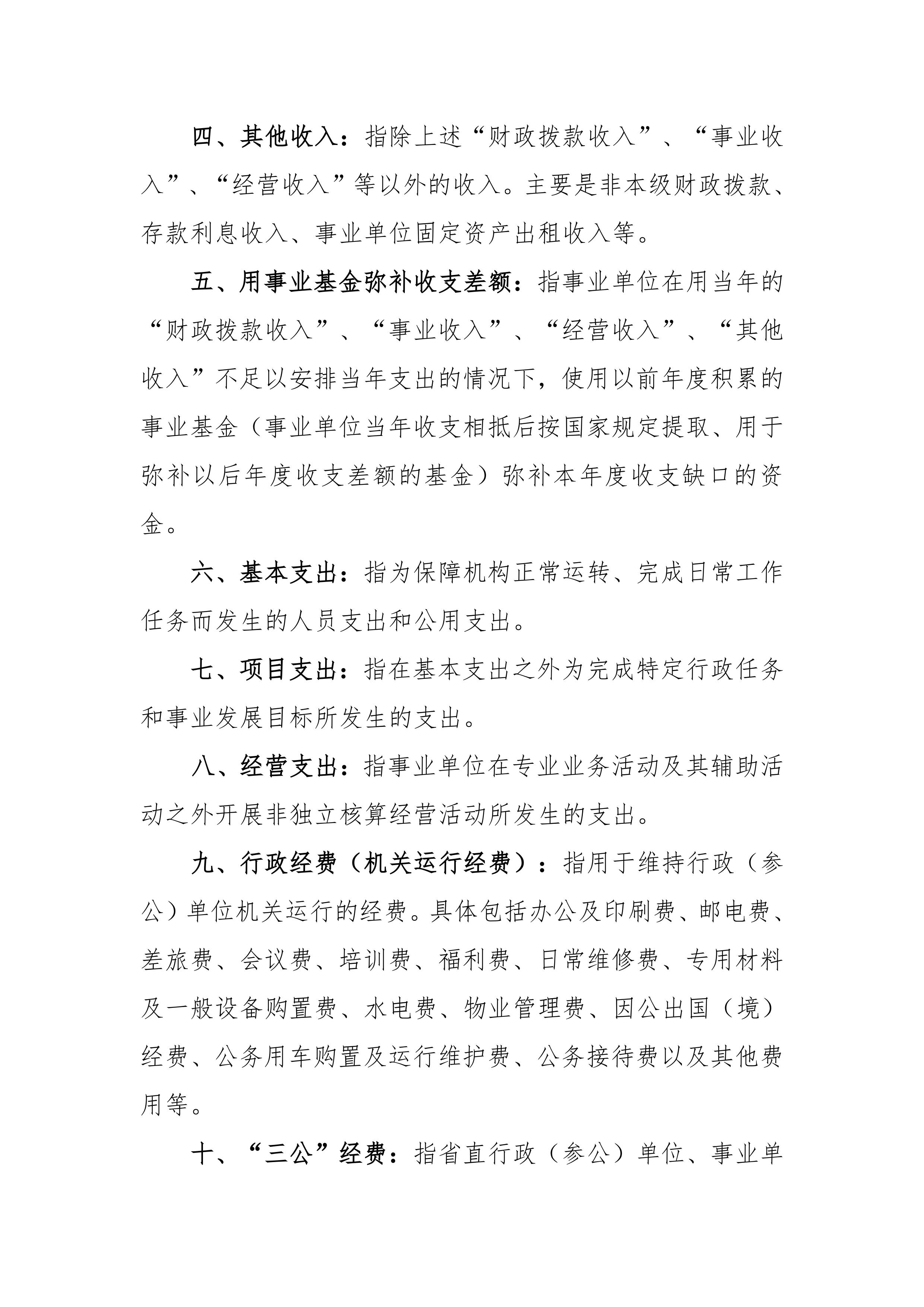 四、其他收入：指除上述“财政拨款收入”、“事业收入”、“经营收入”等以外的收入。主要是非本级财政拨款、存款利息收入、事业单位固定资产出租收入等。

五、用事业基金弥补收支差额：指事业单位在用当年的“财政拨款收入”、“事业收入”、“经营收入”、“其他收入”不足以安排当年支出的情况下，使用以前年度积累的事业基金（事业单位当年收支相抵后按国家规定提取、用于弥补以后年度收支差额的基金）弥补本年度收支缺口的资金。

六、基本支出：指为保障机构正常运转、完成日常工作任务而发生的人员支出和公用支出。

七、项目支出：指在基本支出之外为完成特定行政任务和事业发展目标所发生的支出。

八、经营支出：指事业单位在专业业务活动及其辅助活动之外开展非独立核算经营活动所发生的支出。

九、行政经费（机关运行经费）：指用于维持行政（参公）单位机关运行的经费。具体包括办公及印刷费、邮电费、差旅费、会议费、培训费、福利费、日常维修费、专用材料及一般设备购置费、水电费、物业管理费、因公出国（境）经费、公务用车购置及运行维护费、公务接待费以及其他费用等。

十、“三公”经费：指省直行政（参公）单位、事业单